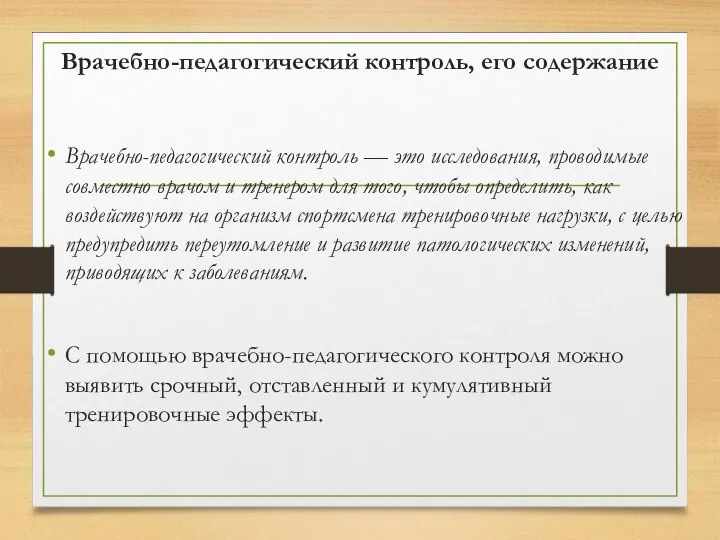 Врачебно-педагогический контроль, его содержание

• Врачебно-педагогический контроль — это исследования, проводимые совместно врачом и тренером для того, чтобы определить, как воздействуют на организм спортсмена тренировочные нагрузки, с целью предупредить переутомление и развитие патологических изменений, приводящих к заболеваниям.

• С помощью врачебно-педагогического контроля можно выявить срочный, отставленный и кумулятивный тренировочные эффекты.